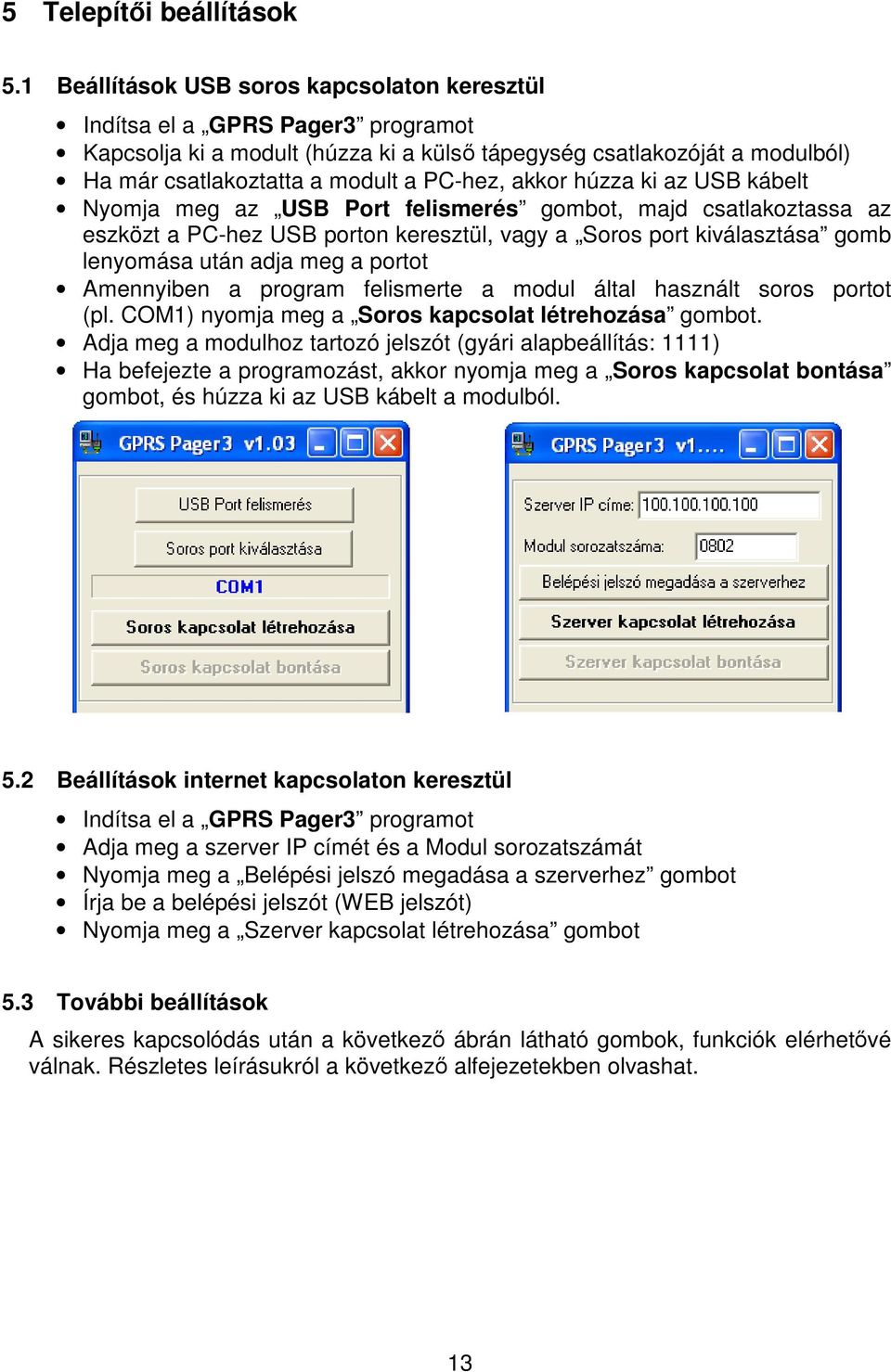 5 Telepítői beállítások

5.1 Beállítások USB soros kapcsolaton keresztül

• Indítsa el a „GPRS Pager3” programot
• Kapcsolja ki a modult (húzza ki a külső tápegység csatlakozóját a modulból)
• Ha már csatlakoztatta a modult a PC-hez, akkor húzza ki az USB kábelt
• Nyomja meg az „USB Port felismerés” gombot, majd csatlakoztassa az eszközt a PC-hez USB porton keresztül, vagy a „Soros port kiválasztása” gomb lenyomása után adja meg a portot
• Amennyiben a program felismerte a modul által használt soros portot (pl. COM1) nyomja meg a „Soros kapcsolat létrehozása” gombot.
• Adja meg a modulhoz tartozó jelszót (gyári alapbeállítás: 1111)
• Ha befejezte a programozást, akkor nyomja meg a „Soros kapcsolat bontása” gombot, és húzza ki az USB kábelt a modulból.

GPRS Pager3 v1.03
USB Port felismerés
Soros port kiválasztása
COM1
Soros kapcsolat létrehozása
Soros kapcsolat bontása

GPRS Pager3 v1....
Szerver IP címe: 100.100.100.100
Modul sorozatszáma: 0802
Belépési jelszó megadása a szerverhez
Szerver kapcsolat létrehozása
Szerver kapcsolat bontása

5.2 Beállítások internet kapcsolaton keresztül

• Indítsa el a „GPRS Pager3” programot
• Adja meg a szerver IP címét és a Modul sorozatszámát
• Nyomja meg a „Belépési jelszó megadása a szerverhez” gombot
• Írja be a belépési jelszót (WEB jelszót)
• Nyomja meg a „Szerver kapcsolat létrehozása” gombot

5.3 További beállítások

A sikeres kapcsolódás után a következő ábrán látható gombok, funkciók elérhetővé válnak. Részletes leírásukról a következő alfejezetekben olvashat.

13